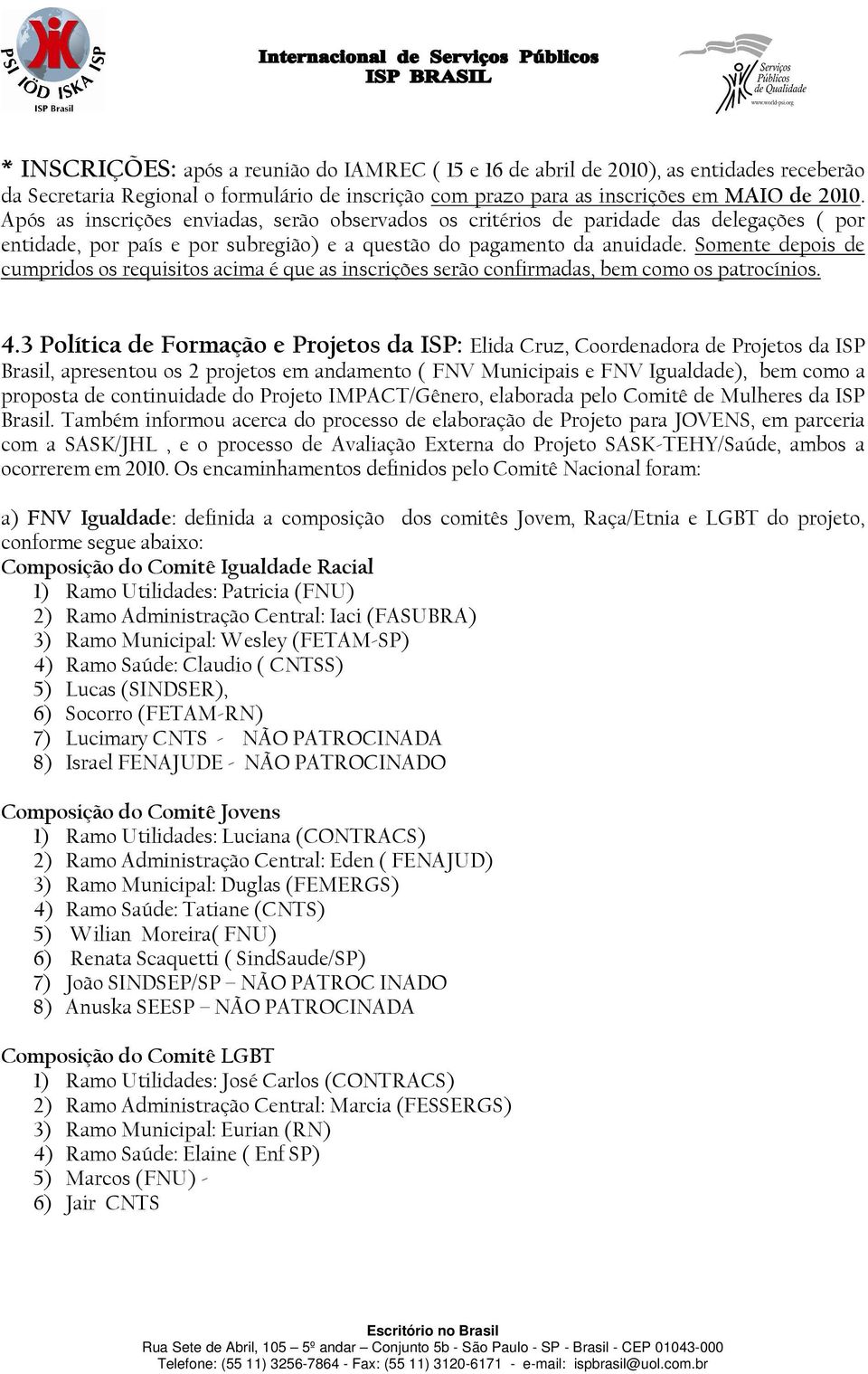 PSI IÖD ISKA ISP
ISP Brasil

Internacional de Serviços Públicos
ISP BRASIL

Serviços Públicos de Qualidade
www.world-psi.org

* INSCRIÇÕES: após a reunião do IAMREC ( 15 e 16 de abril de 2010), as entidades receberão da Secretaria Regional o formulário de inscrição com prazo para as inscrições em MAIO de 2010. Após as inscrições enviadas, serão observados os critérios de paridade das delegações ( por entidade, por país e por subregião) e a questão do pagamento da anuidade. Somente depois de cumpridos os requisitos acima é que as inscrições serão confirmadas, bem como os patrocínios.

4.3 Política de Formação e Projetos da ISP: Elida Cruz, Coordenadora de Projetos da ISP Brasil, apresentou os 2 projetos em andamento ( FNV Municipais e FNV Igualdade), bem como a proposta de continuidade do Projeto IMPACT/Gênero, elaborada pelo Comitê de Mulheres da ISP Brasil. Também informou acerca do processo de elaboração de Projeto para JOVENS, em parceria com a SASK/JHL , e o processo de Avaliação Externa do Projeto SASK-TEHY/Saúde, ambos a ocorrerem em 2010. Os encaminhamentos definidos pelo Comitê Nacional foram:

a) FNV Igualdade: definida a composição dos comitês Jovem, Raça/Etnia e LGBT do projeto, conforme segue abaixo:
Composição do Comitê Igualdade Racial
1) Ramo Utilidades: Patricia (FNU)
2) Ramo Administração Central: Iaci (FASUBRA)
3) Ramo Municipal: Wesley (FETAM-SP)
4) Ramo Saúde: Claudio ( CNTSS)
5) Lucas (SINDSER),
6) Socorro (FETAM-RN)
7) Lucimary CNTS - NÃO PATROCINADA
8) Israel FENAJUDE - NÃO PATROCINADO

Composição do Comitê Jovens
1) Ramo Utilidades: Luciana (CONTRACS)
2) Ramo Administração Central: Eden ( FENAJUD)
3) Ramo Municipal: Duglas (FEMERGS)
4) Ramo Saúde: Tatiane (CNTS)
5) Wilian Moreira( FNU)
6) Renata Scaquetti ( SindSaude/SP)
7) João SINDSEP/SP – NÃO PATROC INADO
8) Anuska SEESP – NÃO PATROCINADA

Composição do Comitê LGBT
1) Ramo Utilidades: José Carlos (CONTRACS)
2) Ramo Administração Central: Marcia (FESSERGS)
3) Ramo Municipal: Eurian (RN)
4) Ramo Saúde: Elaine ( Enf SP)
5) Marcos (FNU) -
6) Jair CNTS

Escritório no Brasil
Rua Sete de Abril, 105 – 5º andar – Conjunto 5b - São Paulo - SP - Brasil - CEP 01043-000
Telefone: (55 11) 3256-7864 - Fax: (55 11) 3120-6171 - e-mail: ispbrasil@uol.com.br